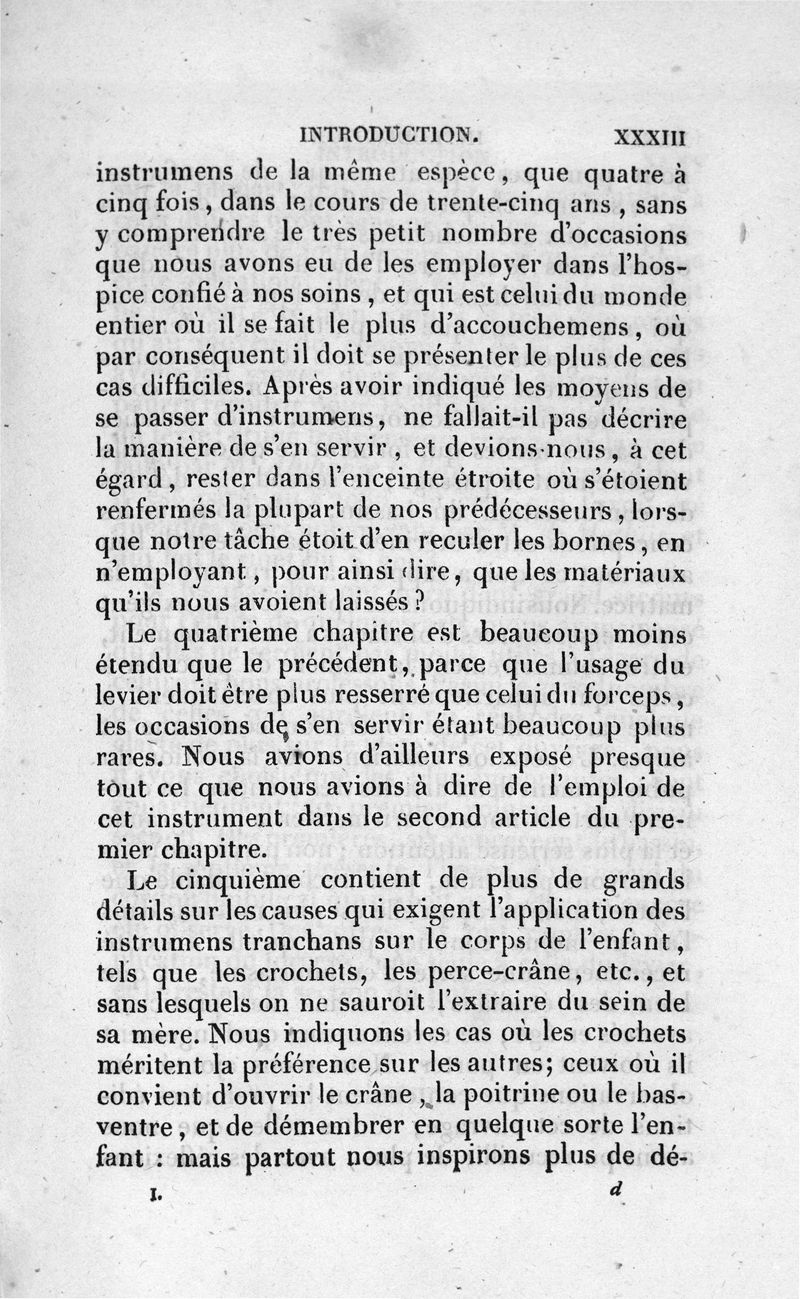 INTRODUCTION. XXXIII

instrumens de la même espèce, que quatre à cinq fois, dans le cours de trente-cinq ans, sans y comprendre le très petit nombre d'occasions que nous avons eu de les employer dans l'hospice confié à nos soins, et qui est celui du monde entier où il se fait le plus d'accouchemens, où par conséquent il doit se présenter le plus de ces cas difficiles. Après avoir indiqué les moyens de se passer d'instrumens, ne fallait-il pas décrire la manière de s'en servir, et devions-nous, à cet égard, rester dans l'enceinte étroite où s'étoient renfermés la plupart de nos prédécesseurs, lorsque notre tâche étoit d'en reculer les bornes, en n'employant, pour ainsi dire, que les matériaux qu'ils nous avoient laissés?

Le quatrième chapitre est beaucoup moins étendu que le précédent, parce que l'usage du levier doit être plus resserré que celui du forceps, les occasions de s'en servir étant beaucoup plus rares. Nous avions d'ailleurs exposé presque tout ce que nous avions à dire de l'emploi de cet instrument dans le second article du premier chapitre.

Le cinquième contient de plus de grands détails sur les causes qui exigent l'application des instrumens tranchans sur le corps de l'enfant, tels que les crochets, les perce-crâne, etc., et sans lesquels on ne sauroit l'extraire du sein de sa mère. Nous indiquons les cas où les crochets méritent la préférence sur les autres; ceux où il convient d'ouvrir le crâne, la poitrine ou le bas-ventre, et de démembrer en quelque sorte l'enfant : mais partout nous inspirons plus de dé-

I. d